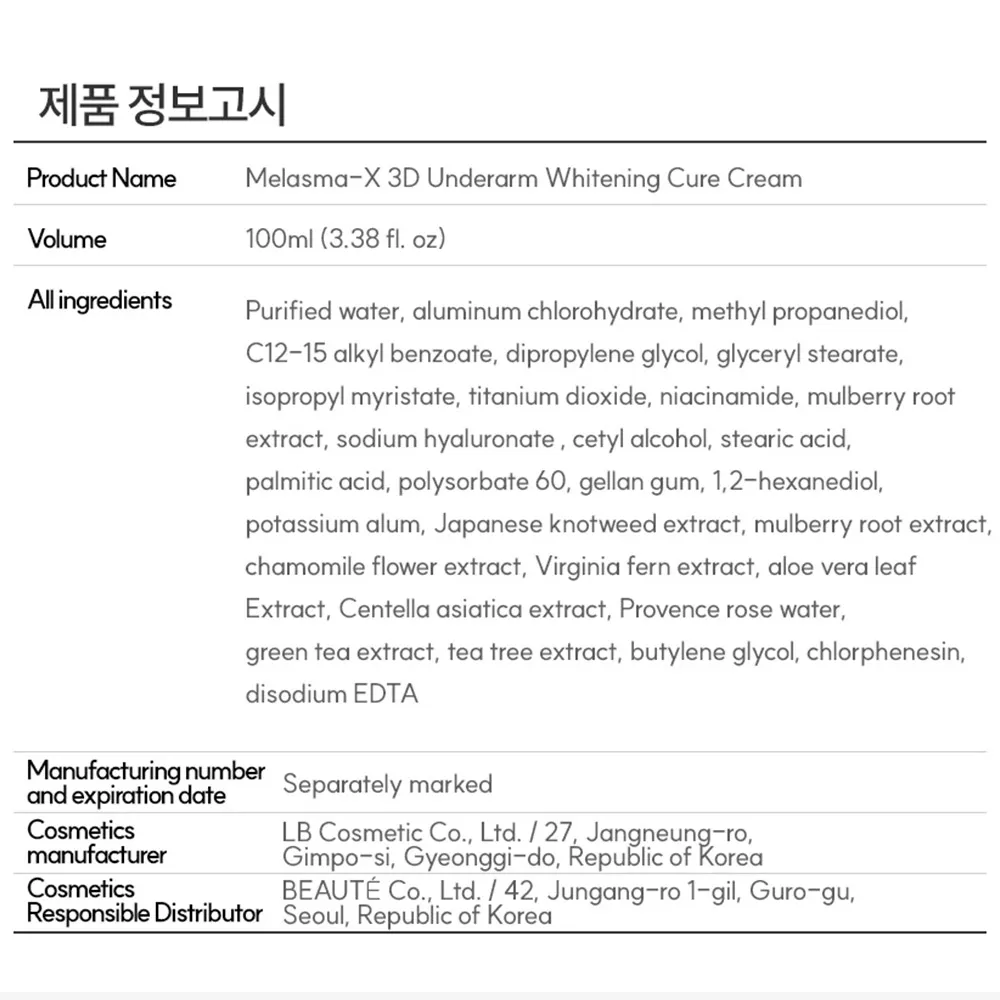 제품 정보고시

Product Name
Melasma-X 3D Underarm Whitening Cure Cream

Volume
100ml (3.38 fl. oz)

All ingredients
Purified water, aluminum chlorohydrate, methyl propanediol, C12-15 alkyl benzoate, dipropylene glycol, glyceryl stearate, isopropyl myristate, titanium dioxide, niacinamide, mulberry root extract, sodium hyaluronate , cetyl alcohol, stearic acid, palmitic acid, polysorbate 60, gellan gum, 1,2-hexanediol, potassium alum, Japanese knotweed extract, mulberry root extract, chamomile flower extract, Virginia fern extract, aloe vera leaf Extract, Centella asiatica extract, Provence rose water, green tea extract, tea tree extract, butylene glycol, chlorphenesin, disodium EDTA

Manufacturing number and expiration date
Separately marked

Cosmetics manufacturer
LB Cosmetic Co., Ltd. / 27, Jangneung-ro, Gimpo-si, Gyeonggi-do, Republic of Korea

Cosmetics Responsible Distributor
BEAUTÉ Co., Ltd. / 42, Jungang-ro 1-gil, Guro-gu, Seoul, Republic of Korea